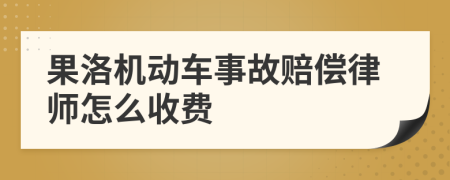 果洛机动车事故赔偿律师怎么收费